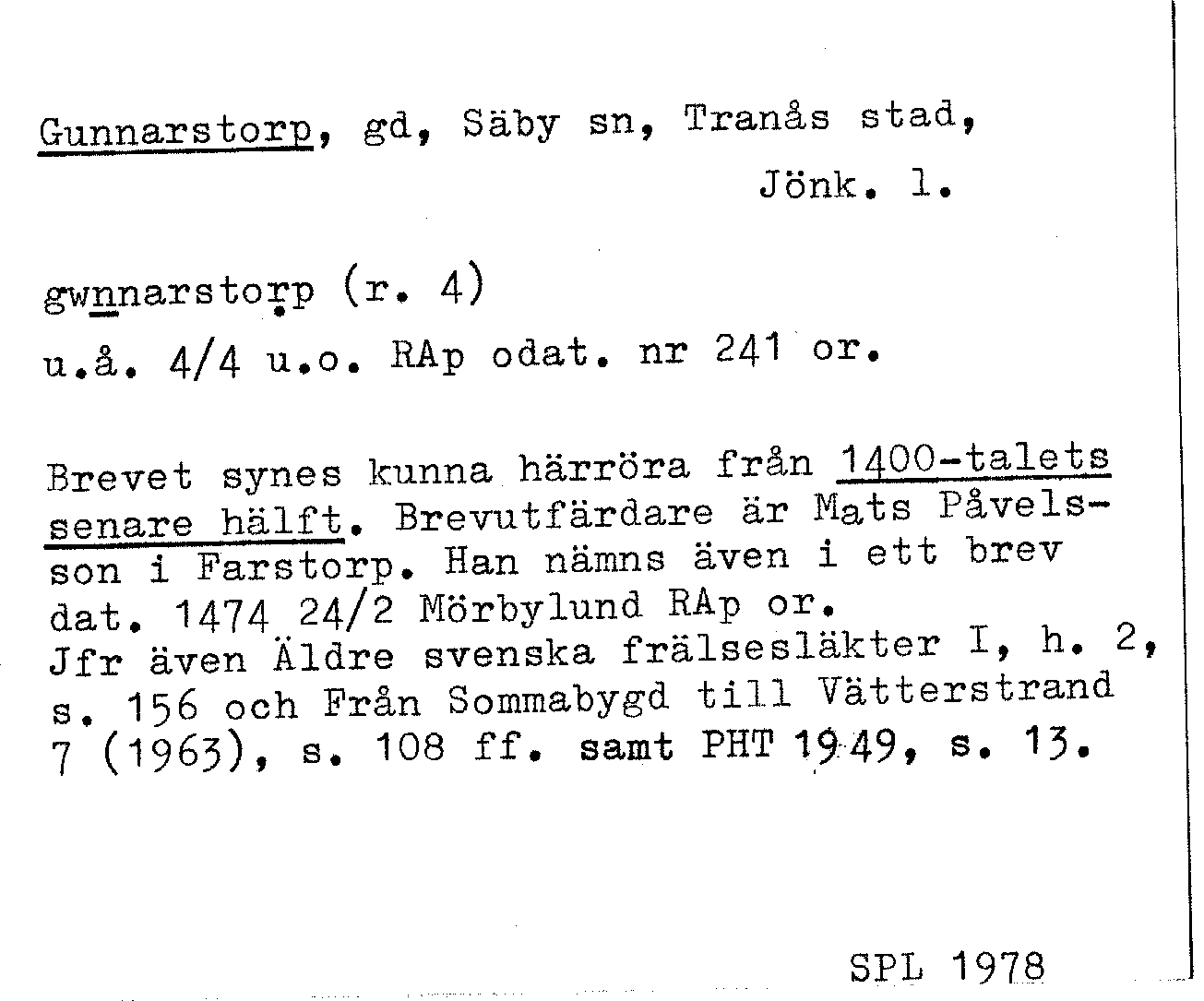 Gunnarstorp, gd, Säby sn, Tranås stad, Jönk. l.

gwnnarstorp (r. 4)
u.å. 4/4 u.o. RAp odat. nr 241 or.

Brevet synes kunna härröra från 1400-talets senare hälft. Brevutfärdare är Mats Påvelsson i Farstorp. Han nämns även i ett brev dat. 1474 24/2 Mörbylund RAp or.
Jfr även Äldre svenska frälsesläkter I, h. 2, s. 156 och Från Sommabygd till Vätterstrand 7 (1963), s. 108 ff. samt PHT 1949, s. 13.

SPL 1978